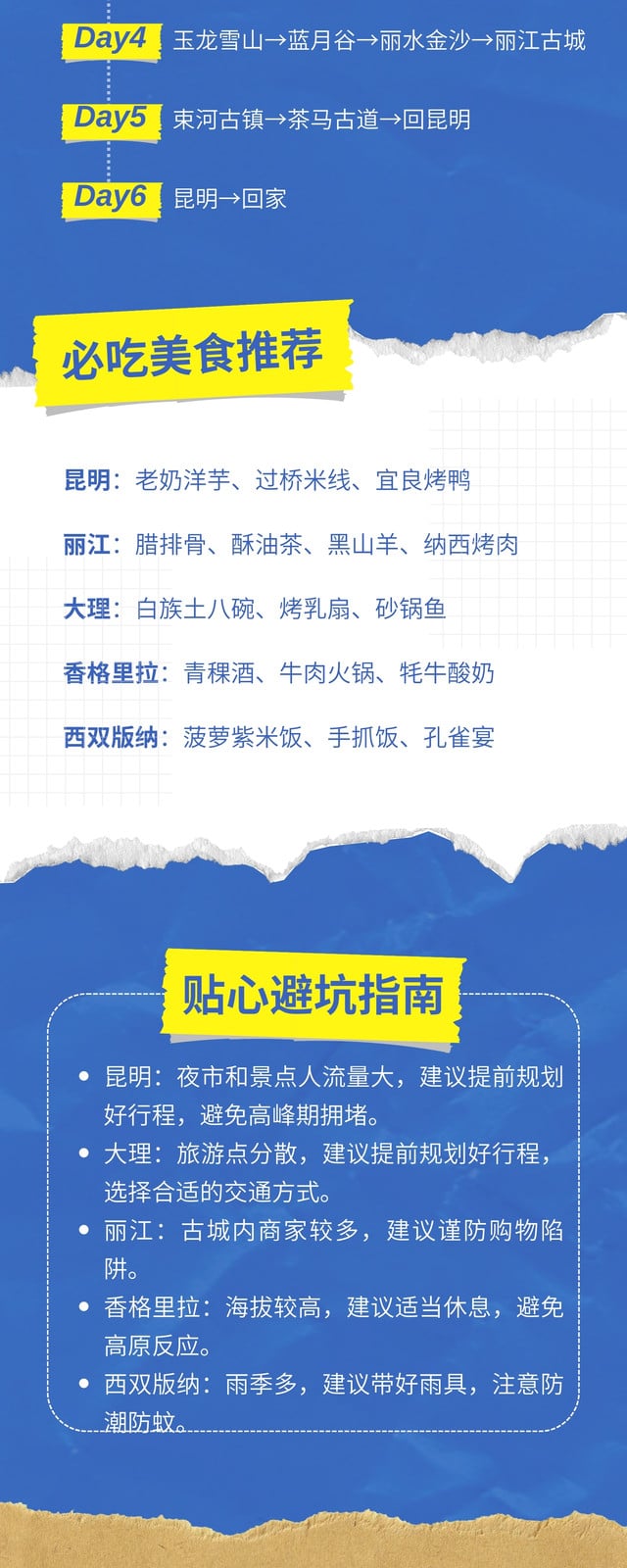 Day4 玉龙雪山→蓝月谷→丽水金沙→丽江古城

Day5 束河古镇→茶马古道→回昆明

Day6 昆明→回家

必吃美食推荐

昆明：老奶洋芋、过桥米线、宜良烤鸭

丽江：腊排骨、酥油茶、黑山羊、纳西烤肉

大理：白族土八碗、烤乳扇、砂锅鱼

香格里拉：青稞酒、牛肉火锅、牦牛酸奶

西双版纳：菠萝紫米饭、手抓饭、孔雀宴

贴心避坑指南

• 昆明：夜市和景点人流量大，建议提前规划好行程，避免高峰期拥堵。
• 大理：旅游点分散，建议提前规划好行程，选择合适的交通方式。
• 丽江：古城内商家较多，建议谨防购物陷阱。
• 香格里拉：海拔较高，建议适当休息，避免高原反应。
• 西双版纳：雨季多，建议带好雨具，注意防潮防蚊。